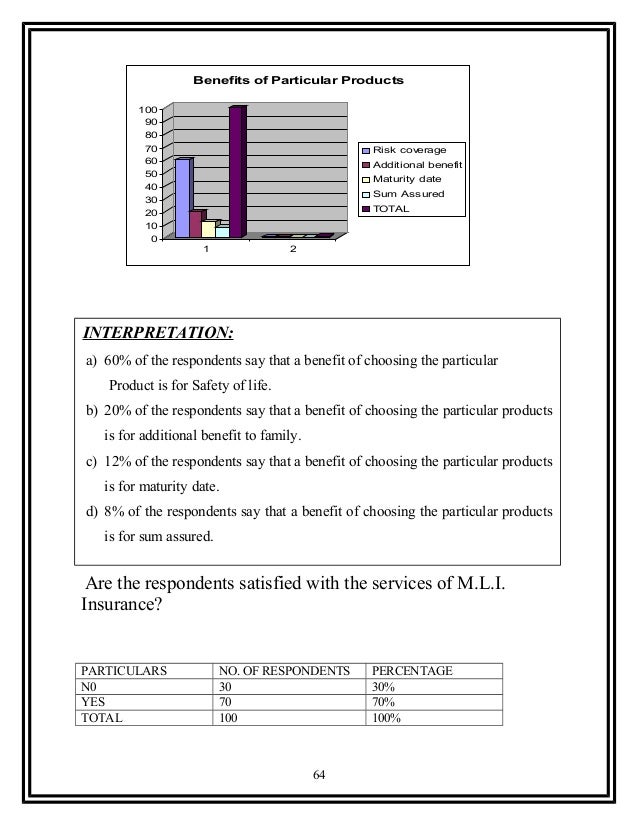 Benefits of Particular Products

100
90
80
70
60
50
40
30
20
10
0

1
2

Risk coverage
Additional benefit
Maturity date
Sum Assured
TOTAL

INTERPRETATION:

a) 60% of the respondents say that a benefit of choosing the particular Product is for Safety of life.

b) 20% of the respondents say that a benefit of choosing the particular products is for additional benefit to family.

c) 12% of the respondents say that a benefit of choosing the particular products is for maturity date.

d) 8% of the respondents say that a benefit of choosing the particular products is for sum assured.

Are the respondents satisfied with the services of M.L.I. Insurance?

| PARTICULARS | NO. OF RESPONDENTS | PERCENTAGE |
|---|---|---|
| N0 | 30 | 30% |
| YES | 70 | 70% |
| TOTAL | 100 | 100% |

64